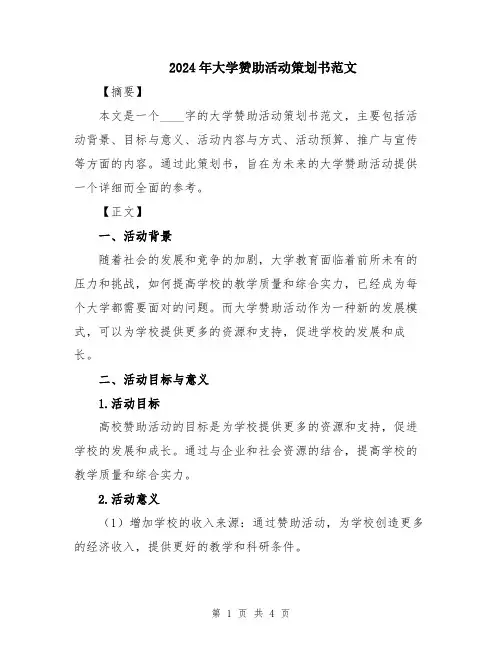 2024年大学赞助活动策划书范文

【摘要】

本文是一个____字的大学赞助活动策划书范文，主要包括活动背景、目标与意义、活动内容与方式、活动预算、推广与宣传等方面的内容。通过此策划书，旨在为未来的大学赞助活动提供一个详细而全面的参考。

【正文】

一、活动背景

随着社会的发展和竞争的加剧，大学教育面临着前所未有的压力和挑战，如何提高学校的教学质量和综合实力，已经成为每个大学都需要面对的问题。而大学赞助活动作为一种新的发展模式，可以为学校提供更多的资源和支持，促进学校的发展和成长。

二、活动目标与意义

1.活动目标

高校赞助活动的目标是为学校提供更多的资源和支持，促进学校的发展和成长。通过与企业和社会资源的结合，提高学校的教学质量和综合实力。

2.活动意义

（1）增加学校的收入来源：通过赞助活动，为学校创造更多的经济收入，提供更好的教学和科研条件。

第 1 页 共 4 页